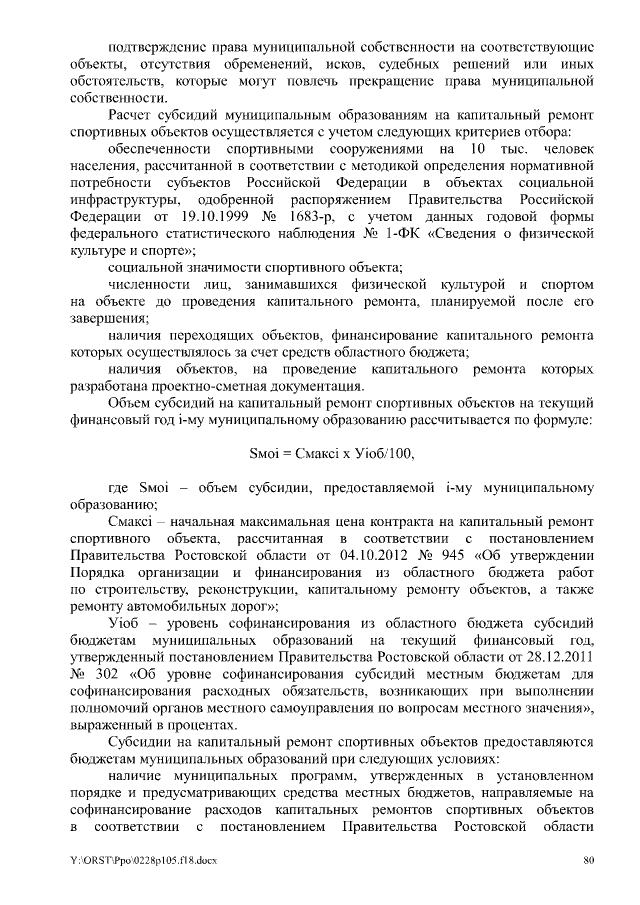 подтверждение права муниципальной собственности на соответствующие объекты, отсутствия обременений, исков, судебных решений или иных обстоятельств, которые могут повлечь прекращение права муниципальной собственности.

Расчет субсидий муниципальным образованиям на капитальный ремонт спортивных объектов осуществляется с учетом следующих критериев отбора:

обеспеченности спортивными сооружениями на 10 тыс. человек населения, рассчитанной в соответствии с методикой определения нормативной потребности субъектов Российской Федерации в объектах социальной инфраструктуры, одобренной распоряжением Правительства Российской Федерации от 19.10.1999 № 1683-р, с учетом данных годовой формы федерального статистического наблюдения № 1-ФК «Сведения о физической культуре и спорте»;

социальной значимости спортивного объекта;

численности лиц, занимавшихся физической культурой и спортом на объекте до проведения капитального ремонта, планируемой после его завершения;

наличия переходящих объектов, финансирование капитального ремонта которых осуществлялось за счет средств областного бюджета;

наличия объектов, на проведение капитального ремонта которых разработана проектно-сметная документация.

Объем субсидий на капитальный ремонт спортивных объектов на текущий финансовый год i-му муниципальному образованию рассчитывается по формуле:

Sмоi = Смаксi х Уiоб/100,

где Sмоi – объем субсидии, предоставляемой i-му муниципальному образованию;

Смаксi – начальная максимальная цена контракта на капитальный ремонт спортивного объекта, рассчитанная в соответствии с постановлением Правительства Ростовской области от 04.10.2012 № 945 «Об утверждении Порядка организации и финансирования из областного бюджета работ по строительству, реконструкции, капитальному ремонту объектов, а также ремонту автомобильных дорог»;

Уiоб – уровень софинансирования из областного бюджета субсидий бюджетам муниципальных образований на текущий финансовый год, утвержденный постановлением Правительства Ростовской области от 28.12.2011 № 302 «Об уровне софинансирования субсидий местным бюджетам для софинансирования расходных обязательств, возникающих при выполнении полномочий органов местного самоуправления по вопросам местного значения», выраженный в процентах.

Субсидии на капитальный ремонт спортивных объектов предоставляются бюджетам муниципальных образований при следующих условиях:

наличие муниципальных программ, утвержденных в установленном порядке и предусматривающих средства местных бюджетов, направляемые на софинансирование расходов капитальных ремонтов спортивных объектов в соответствии с постановлением Правительства Ростовской области

Y:\ORST\Ppo\0228p105.f18.docx 80